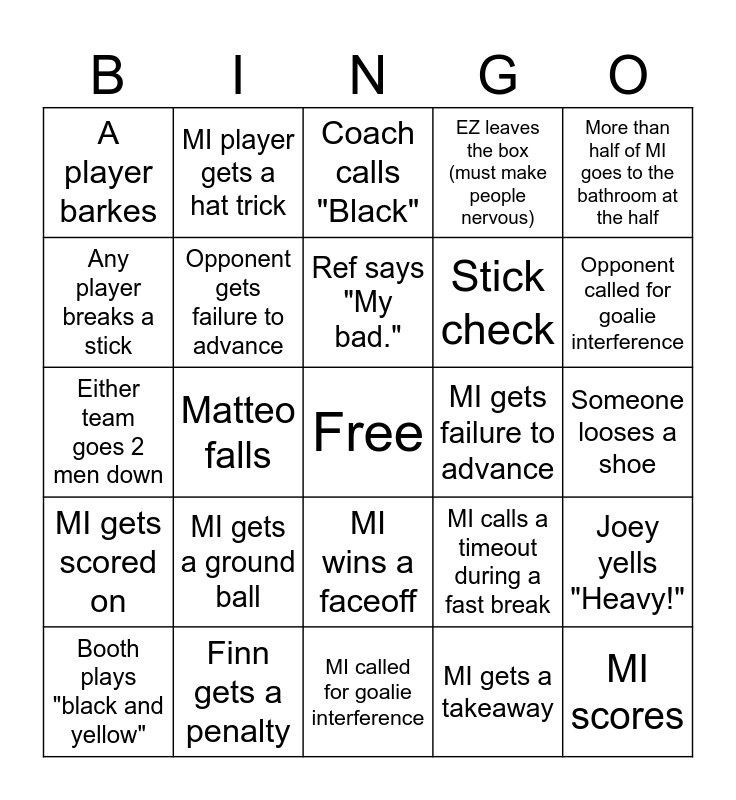 | B | I | N | G | O |
|---|---|---|---|---|
| A player barkes | MI player gets a hat trick | Coach calls "Black" | EZ leaves the box (must make people nervous) | More than half of MI goes to the bathroom at the half |
| Any player breaks a stick | Opponent gets failure to advance | Ref says "My bad." | Stick check | Opponent called for goalie interference |
| Either team goes 2 men down | Matteo falls | Free | MI gets failure to advance | Someone looses a shoe |
| MI gets scored on | MI gets a ground ball | MI wins a faceoff | MI calls a timeout during a fast break | Joey yells "Heavy!" |
| Booth plays "black and yellow" | Finn gets a penalty | MI called for goalie interference | MI gets a takeaway | MI scores |